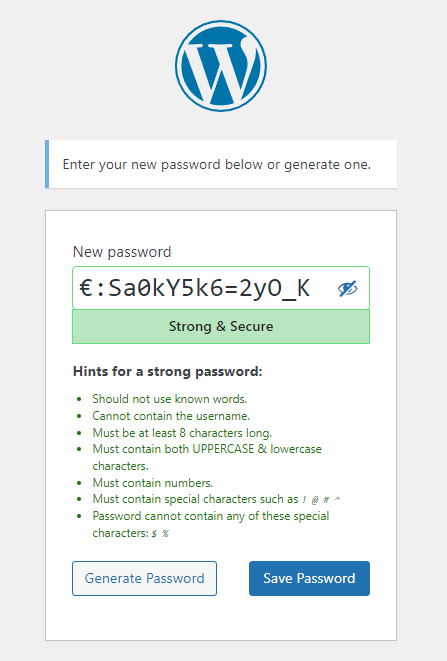 Enter your new password below or generate one.

New password

€:Sa0kY5k6=2yO_K

Strong & Secure

Hints for a strong password:

- Should not use known words.
- Cannot contain the username.
- Must be at least 8 characters long.
- Must contain both UPPERCASE & lowercase characters.
- Must contain numbers.
- Must contain special characters such as ! @ # ^
- Password cannot contain any of these special characters: $ %

Generate Password

Save Password